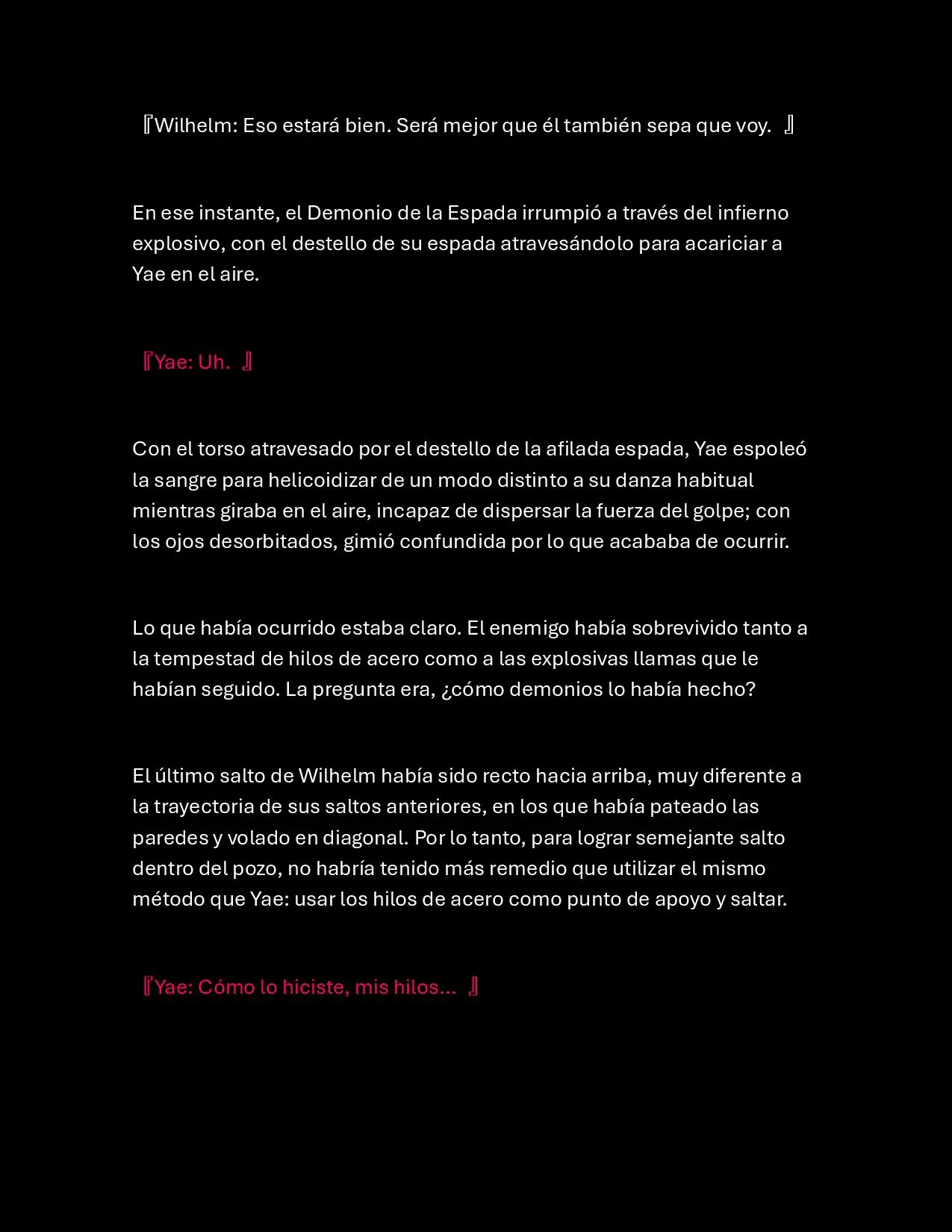 『Wilhelm: Eso estará bien. Será mejor que él también sepa que voy. 』

En ese instante, el Demonio de la Espada irrumpió a través del infierno explosivo, con el destello de su espada atravesándolo para acariciar a Yae en el aire.

『Yae: Uh. 』

Con el torso atravesado por el destello de la afilada espada, Yae espoleó la sangre para helicoidizar de un modo distinto a su danza habitual mientras giraba en el aire, incapaz de dispersar la fuerza del golpe; con los ojos desorbitados, gimió confundida por lo que acababa de ocurrir.

Lo que había ocurrido estaba claro. El enemigo había sobrevivido tanto a la tempestad de hilos de acero como a las explosivas llamas que le habían seguido. La pregunta era, ¿cómo demonios lo había hecho?

El último salto de Wilhelm había sido recto hacia arriba, muy diferente a la trayectoria de sus saltos anteriores, en los que había pateado las paredes y volado en diagonal. Por lo tanto, para lograr semejante salto dentro del pozo, no habría tenido más remedio que utilizar el mismo método que Yae: usar los hilos de acero como punto de apoyo y saltar.

『Yae: Cómo lo hiciste, mis hilos... 』